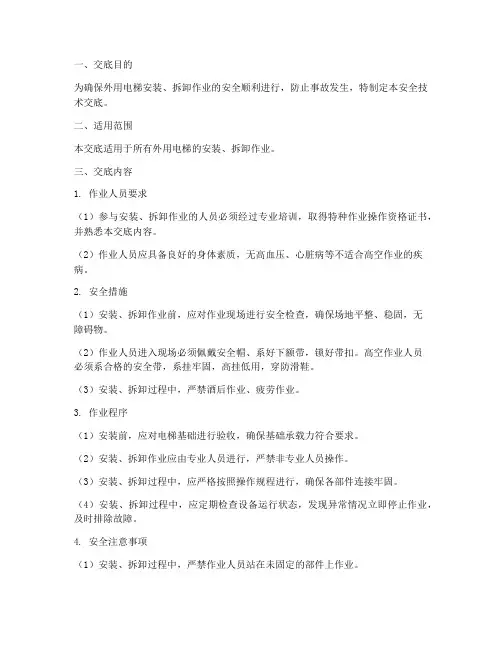 一、交底目的

为确保外用电梯安装、拆卸作业的安全顺利进行，防止事故发生，特制定本安全技术交底。

二、适用范围

本交底适用于所有外用电梯的安装、拆卸作业。

三、交底内容

1. 作业人员要求

（1）参与安装、拆卸作业的人员必须经过专业培训，取得特种作业操作资格证书，并熟悉本交底内容。

（2）作业人员应具备良好的身体素质，无高血压、心脏病等不适合高空作业的疾病。

2. 安全措施

（1）安装、拆卸作业前，应对作业现场进行安全检查，确保场地平整、稳固，无障碍物。

（2）作业人员进入现场必须佩戴安全帽、系好下颚带，锁好带扣。高空作业人员必须系合格的安全带，系挂牢固，高挂低用，穿防滑鞋。

（3）安装、拆卸过程中，严禁酒后作业、疲劳作业。

3. 作业程序

（1）安装前，应对电梯基础进行验收，确保基础承载力符合要求。

（2）安装、拆卸作业应由专业人员进行，严禁非专业人员操作。

（3）安装、拆卸过程中，应严格按照操作规程进行，确保各部件连接牢固。

（4）安装、拆卸过程中，应定期检查设备运行状态，发现异常情况立即停止作业，及时排除故障。

4. 安全注意事项

（1）安装、拆卸过程中，严禁作业人员站在未固定的部件上作业。